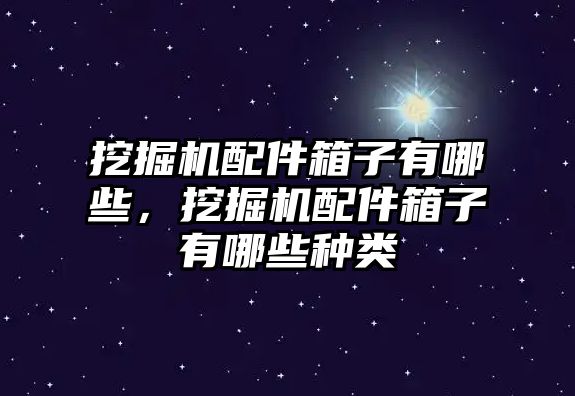 挖掘机配件箱子有哪些，挖掘机配件箱子有哪些种类